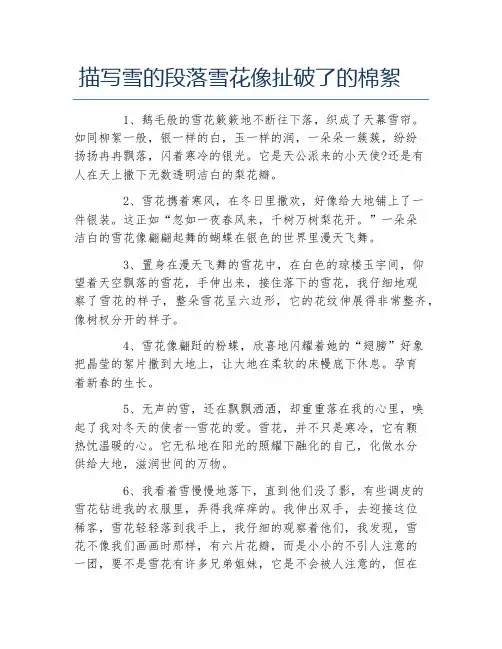 描写雪的段落雪花像扯破了的棉絮

1、鹅毛般的雪花簌簌地不断往下落，织成了天幕雪帘。如同柳絮一般，银一样的白，玉一样的润，一朵朵一簇簇，纷纷扬扬冉冉飘落，闪着寒冷的银光。它是天公派来的小天使?还是有人在天上撒下无数透明洁白的梨花瓣。

2、雪花携着寒风，在冬日里撒欢，好像给大地铺上了一件银装。这正如“忽如一夜春风来，千树万树梨花开。”一朵朵洁白的雪花像翩翩起舞的蝴蝶在银色的世界里漫天飞舞。

3、置身在漫天飞舞的雪花中，在白色的琼楼玉宇间，仰望着天空飘落的雪花，手伸出来，接住落下的雪花，我仔细地观察了雪花的样子，整朵雪花呈六边形，它的花纹伸展得非常整齐，像树杈分开的样子。

4、雪花像翩跹的粉蝶，欣喜地闪耀着她的“翅膀”好象把晶莹的絮片撒到大地上，让大地在柔软的床幔底下休息。孕育着新春的生长。

5、无声的雪，还在飘飘洒洒，却重重落在我的心里，唤起了我对冬天的使者--雪花的爱。雪花，并不只是寒冷，它有颗热忱温暖的心。它无私地在阳光的照耀下融化的自己，化做水分供给大地，滋润世间的万物。

6、我看着雪慢慢地落下，直到他们没了影，有些调皮的雪花钻进我的衣服里，弄得我痒痒的。我伸出双手，去迎接这位稀客，雪花轻轻落到我手上，我仔细的观察着他们，我发现，雪花不像我们画画时那样，有六片花瓣，而是小小的不引人注意的一团，要不是雪花有许多兄弟姐妹，它是不会被人注意的，但在